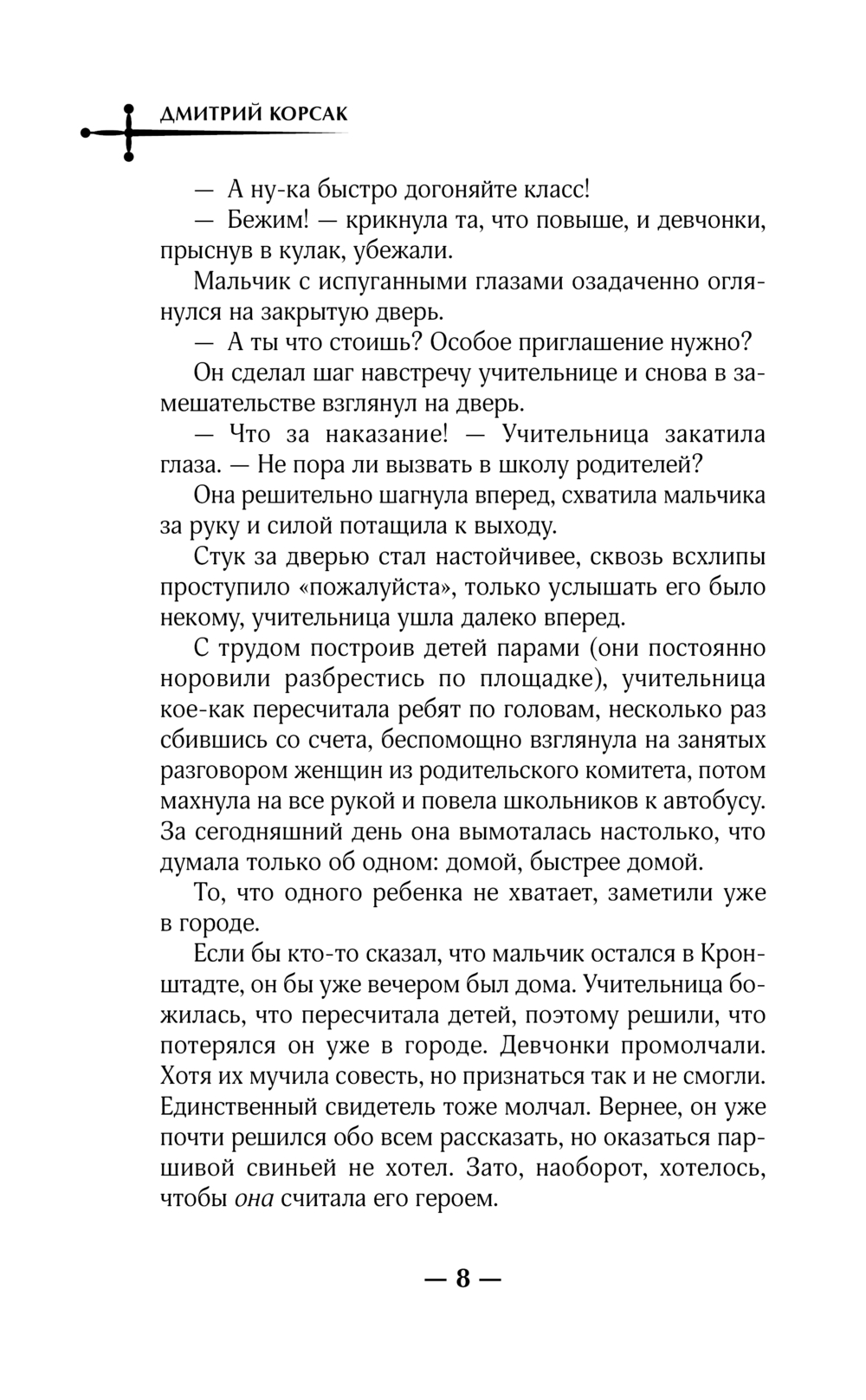 ДМИТРИЙ КОРСАК

— А ну-ка быстро догоняйте класс!

— Бежим! — крикнула та, что повыше, и девчонки, прыснув в кулак, убежали.

Мальчик с испуганными глазами озадаченно оглянулся на закрытую дверь.

— А ты что стоишь? Особое приглашение нужно?

Он сделал шаг навстречу учительнице и снова в замешательстве взглянул на дверь.

— Что за наказание! — Учительница закатила глаза. — Не пора ли вызвать в школу родителей?

Она решительно шагнула вперед, схватила мальчика за руку и силой потащила к выходу.

Стук за дверью стал настойчивее, сквозь всхлипы проступило «пожалуйста», только услышать его было некому, учительница ушла далеко вперед.

С трудом построив детей парами (они постоянно норовили разбрестись по площадке), учительница кое-как пересчитала ребят по головам, несколько раз сбившись со счета, беспомощно взглянула на занятых разговором женщин из родительского комитета, потом махнула на все рукой и повела школьников к автобусу. За сегодняшний день она вымоталась настолько, что думала только об одном: домой, быстрее домой.

То, что одного ребенка не хватает, заметили уже в городе.

Если бы кто-то сказал, что мальчик остался в Кронштадте, он бы уже вечером был дома. Учительница божилась, что пересчитала детей, поэтому решили, что потерялся он уже в городе. Девчонки промолчали. Хотя их мучила совесть, но признаться так и не смогли. Единственный свидетель тоже молчал. Вернее, он уже почти решился обо всем рассказать, но оказаться паршивой свиньей не хотел. Зато, наоборот, хотелось, чтобы она считала его героем.

— 8 —